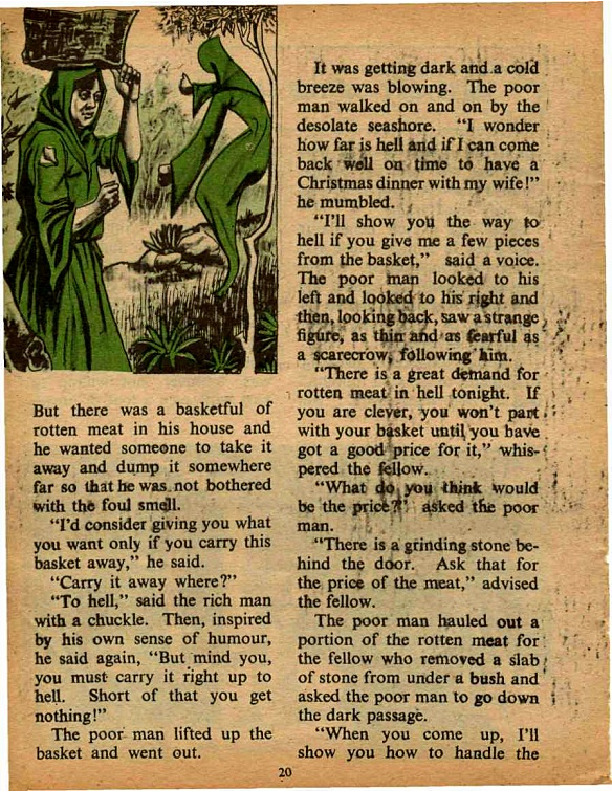 But there was a basketful of rotten meat in his house and he wanted someone to take it away and dump it somewhere far so that he was not bothered with the foul smell.

"I'd consider giving you what you want only if you carry this basket away," he said.

"Carry it away where?"

"To hell," said the rich man with a chuckle. Then, inspired by his own sense of humour, he said again, "But mind you, you must carry it right up to hell. Short of that you get nothing!"

The poor man lifted up the basket and went out.

It was getting dark and a cold breeze was blowing. The poor man walked on and on by the desolate seashore. "I wonder how far is hell and if I can come back well on time to have a Christmas dinner with my wife!" he mumbled.

"I'll show you the way to hell if you give me a few pieces from the basket," said a voice. The poor man looked to his left and looked to his right and then, looking back, saw a strange figure, as thin and as fearful as a scarecrow, following him.

"There is a great demand for rotten meat in hell tonight. If you are clever, you won't part with your basket until you have got a good price for it," whispered the fellow.

"What do you think would be the price?" asked the poor man.

"There is a grinding stone behind the door. Ask that for the price of the meat," advised the fellow.

The poor man hauled out a portion of the rotten meat for the fellow who removed a slab of stone from under a bush and asked the poor man to go down the dark passage.

"When you come up, I'll show you how to handle the

20